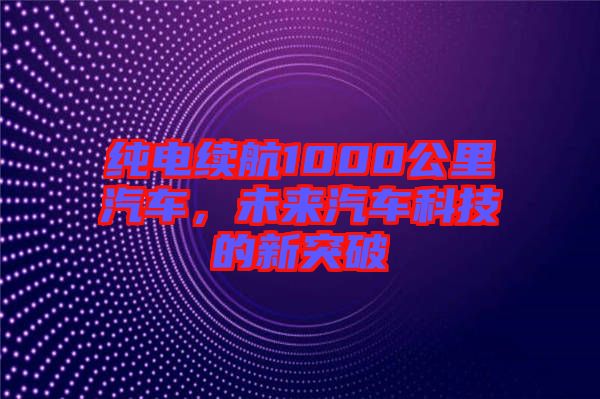 纯电续航1000公里汽车，未来汽车科技的新突破